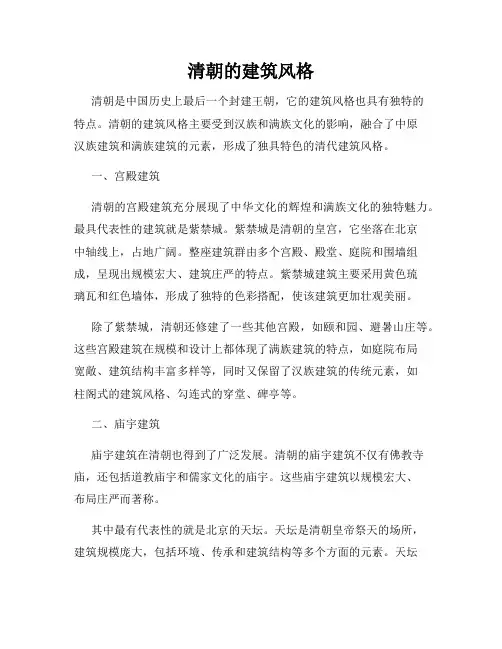 清朝的建筑风格

清朝是中国历史上最后一个封建王朝，它的建筑风格也具有独特的特点。清朝的建筑风格主要受到汉族和满族文化的影响，融合了中原汉族建筑和满族建筑的元素，形成了独具特色的清代建筑风格。

一、宫殿建筑

清朝的宫殿建筑充分展现了中华文化的辉煌和满族文化的独特魅力。最具代表性的建筑就是紫禁城。紫禁城是清朝的皇宫，它坐落在北京中轴线上，占地广阔。整座建筑群由多个宫殿、殿堂、庭院和围墙组成，呈现出规模宏大、建筑庄严的特点。紫禁城建筑主要采用黄色琉璃瓦和红色墙体，形成了独特的色彩搭配，使该建筑更加壮观美丽。

除了紫禁城，清朝还修建了一些其他宫殿，如颐和园、避暑山庄等。这些宫殿建筑在规模和设计上都体现了满族建筑的特点，如庭院布局宽敞、建筑结构丰富多样等，同时又保留了汉族建筑的传统元素，如柱阁式的建筑风格、勾连式的穿堂、碑亭等。

二、庙宇建筑

庙宇建筑在清朝也得到了广泛发展。清朝的庙宇建筑不仅有佛教寺庙，还包括道教庙宇和儒家文化的庙宇。这些庙宇建筑以规模宏大、布局庄严而著称。

其中最有代表性的就是北京的天坛。天坛是清朝皇帝祭天的场所，建筑规模庞大，包括环境、传承和建筑结构等多个方面的元素。天坛